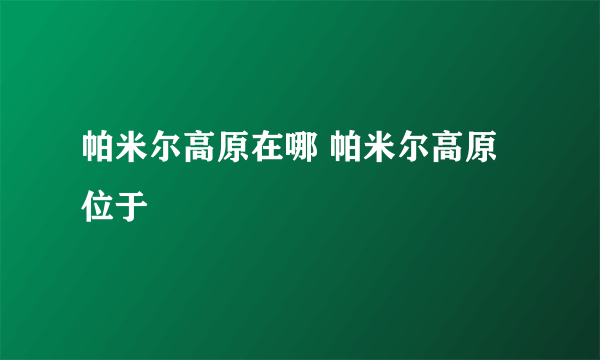 帕米尔高原在哪 帕米尔高原位于